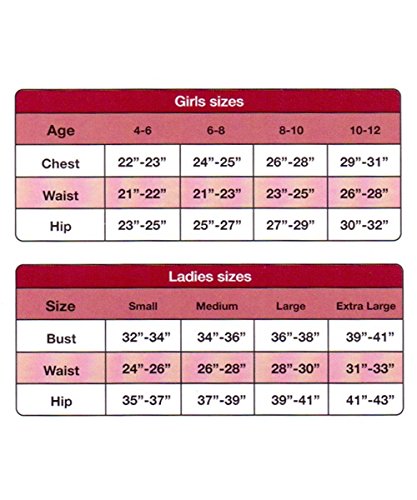 Girls sizes

| Age | 4-6 | 6-8 | 8-10 | 10-12 |
|---|---|---|---|---|
| Chest | 22”-23” | 24”-25” | 26”-28” | 29”-31” |
| Waist | 21”-22” | 21”-23” | 23”-25” | 26”-28” |
| Hip | 23”-25” | 25”-27” | 27”-29” | 30”-32” |

Ladies sizes

| Size | Small | Medium | Large | Extra Large |
|---|---|---|---|---|
| Bust | 32”-34” | 34”-36” | 36”-38” | 39”-41” |
| Waist | 24”-26” | 26”-28” | 28”-30” | 31”-33” |
| Hip | 35”-37” | 37”-39” | 39”-41” | 41”-43” |